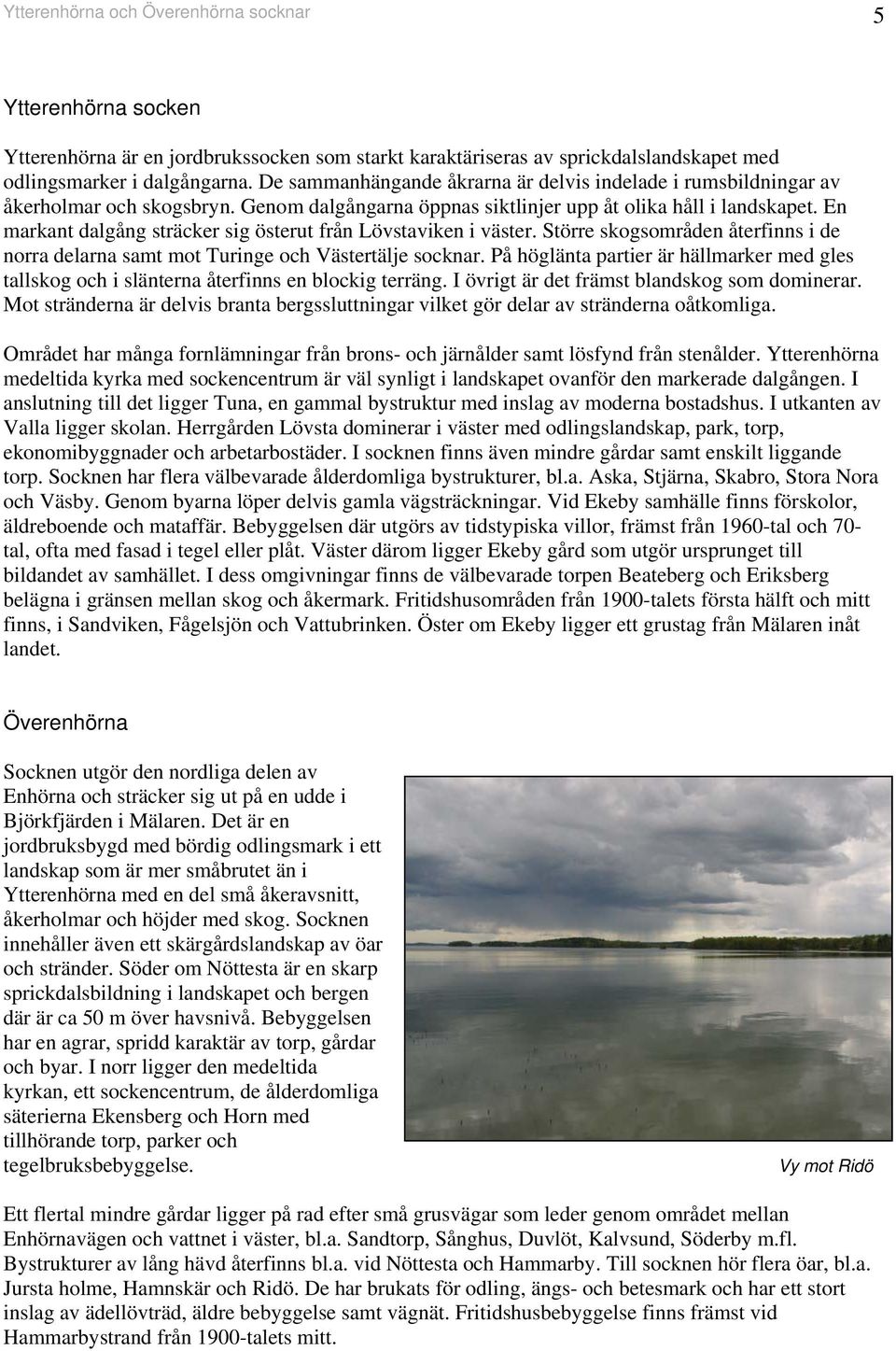 Ytterenhörna och Överenhörna socknar 5

Ytterenhörna socken

Ytterenhörna är en jordbrukssocken som starkt karaktäriseras av sprickdalslandskapet med odlingsmarker i dalgångarna. De sammanhängande åkrarna är delvis indelade i rumsbildningar av åkerholmar och skogsbryn. Genom dalgångarna öppnas siktlinjer upp åt olika håll i landskapet. En markant dalgång sträcker sig österut från Lövstaviken i väster. Större skogsområden återfinns i de norra delarna samt mot Turinge och Västertälje socknar. På höglänta partier är hällmarker med gles tallskog och i slänterna återfinns en blockig terräng. I övrigt är det främst blandskog som dominerar. Mot stränderna är delvis branta bergssluttningar vilket gör delar av stränderna oåtkomliga.

Området har många fornlämningar från brons- och järnålder samt lösfynd från stenålder. Ytterenhörna medeltida kyrka med sockencentrum är väl synligt i landskapet ovanför den markerade dalgången. I anslutning till det ligger Tuna, en gammal bystruktur med inslag av moderna bostadshus. I utkanten av Valla ligger skolan. Herrgården Lövsta dominerar i väster med odlingslandskap, park, torp, ekonomibyggnader och arbetarbostäder. I socknen finns även mindre gårdar samt enskilt liggande torp. Socknen har flera välbevarade ålderdomliga bystrukturer, bl.a. Aska, Stjärna, Skabro, Stora Nora och Väsby. Genom byarna löper delvis gamla vägsträckningar. Vid Ekeby samhälle finns förskolor, äldreboende och mataffär. Bebyggelsen där utgörs av tidstypiska villor, främst från 1960-tal och 70-tal, ofta med fasad i tegel eller plåt. Väster därom ligger Ekeby gård som utgör ursprunget till bildandet av samhället. I dess omgivningar finns de välbevarade torpen Beateberg och Eriksberg belägna i gränsen mellan skog och åkermark. Fritidshusområden från 1900-talets första hälft och mitt finns, i Sandviken, Fågelsjön och Vattubrinken. Öster om Ekeby ligger ett grustag från Mälaren inåt landet.

Överenhörna

Socknen utgör den nordliga delen av Enhörna och sträcker sig ut på en udde i Björkfjärden i Mälaren. Det är en jordbruksbygd med bördig odlingsmark i ett landskap som är mer småbrutet än i Ytterenhörna med en del små åkeravsnitt, åkerholmar och höjder med skog. Socknen innehåller även ett skärgårdslandskap av öar och stränder. Söder om Nöttesta är en skarp sprickdalsbildning i landskapet och bergen där är ca 50 m över havsnivå. Bebyggelsen har en agrar, spridd karaktär av torp, gårdar och byar. I norr ligger den medeltida kyrkan, ett sockencentrum, de ålderdomliga säterierna Ekensberg och Horn med tillhörande torp, parker och tegelbruksbebyggelse.

Vy mot Ridö

Ett flertal mindre gårdar ligger på rad efter små grusvägar som leder genom området mellan Enhörnavägen och vattnet i väster, bl.a. Sandtorp, Sånghus, Duvlöt, Kalvsund, Söderby m.fl. Bystrukturer av lång hävd återfinns bl.a. vid Nöttesta och Hammarby. Till socknen hör flera öar, bl.a. Jursta holme, Hamnskär och Ridö. De har brukats för odling, ängs- och betesmark och har ett stort inslag av ädellövträd, äldre bebyggelse samt vägnät. Fritidshusbebyggelse finns främst vid Hammarbystrand från 1900-talets mitt.